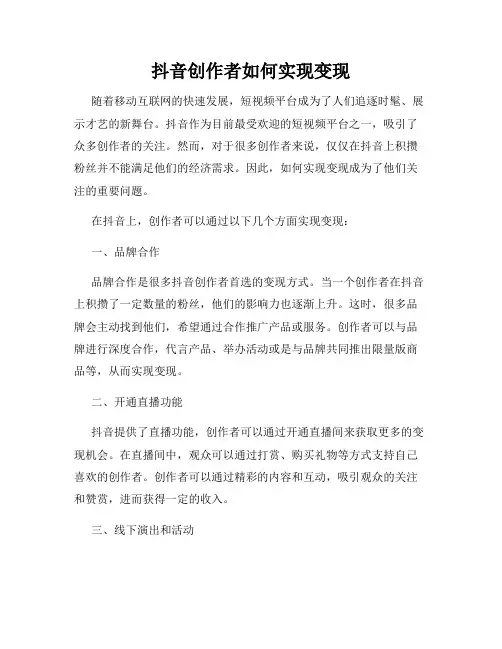 抖音创作者如何实现变现

随着移动互联网的快速发展，短视频平台成为了人们追逐时髦、展示才艺的新舞台。抖音作为目前最受欢迎的短视频平台之一，吸引了众多创作者的关注。然而，对于很多创作者来说，仅仅在抖音上积攒粉丝并不能满足他们的经济需求。因此，如何实现变现成为了他们关注的重要问题。

在抖音上，创作者可以通过以下几个方面实现变现：

一、品牌合作

品牌合作是很多抖音创作者首选的变现方式。当一个创作者在抖音上积攒了一定数量的粉丝，他们的影响力也逐渐上升。这时，很多品牌会主动找到他们，希望通过合作推广产品或服务。创作者可以与品牌进行深度合作，代言产品、举办活动或是与品牌共同推出限量版商品等，从而实现变现。

二、开通直播功能

抖音提供了直播功能，创作者可以通过开通直播间来获取更多的变现机会。在直播间中，观众可以通过打赏、购买礼物等方式支持自己喜欢的创作者。创作者可以通过精彩的内容和互动，吸引观众的关注和赞赏，进而获得一定的收入。

三、线下演出和活动